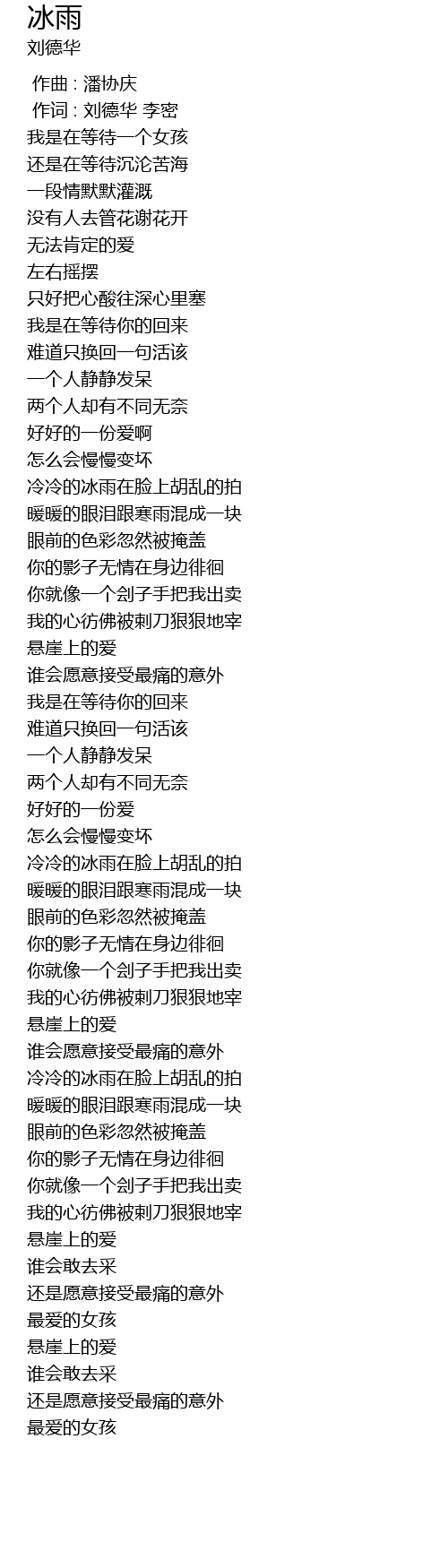 冰雨
刘德华

作曲 : 潘协庆
作词 : 刘德华 李密
我是在等待一个女孩
还是在等待沉沦苦海
一段情默默灌溉
没有人去管花谢花开
无法肯定的爱
左右摇摆
只好把心酸往深心里塞
我是在等待你的回来
难道只换回一句活该
一个人静静发呆
两个人却有不同无奈
好好的一份爱啊
怎么会慢慢变坏
冷冷的冰雨在脸上胡乱的拍
暖暖的眼泪跟寒雨混成一块
眼前的色彩忽然被掩盖
你的影子无情在身边徘徊
你就像一个刽子手把我出卖
我的心彷佛被刺刀狠狠地宰
悬崖上的爱
谁会愿意接受最痛的意外
我是在等待你的回来
难道只换回一句活该
一个人静静发呆
两个人却有不同无奈
好好的一份爱
怎么会慢慢变坏
冷冷的冰雨在脸上胡乱的拍
暖暖的眼泪跟寒雨混成一块
眼前的色彩忽然被掩盖
你的影子无情在身边徘徊
你就像一个刽子手把我出卖
我的心彷佛被刺刀狠狠地宰
悬崖上的爱
谁会愿意接受最痛的意外
冷冷的冰雨在脸上胡乱的拍
暖暖的眼泪跟寒雨混成一块
眼前的色彩忽然被掩盖
你的影子无情在身边徘徊
你就像一个刽子手把我出卖
我的心彷佛被刺刀狠狠地宰
悬崖上的爱
谁会敢去采
还是愿意接受最痛的意外
最爱的女孩
悬崖上的爱
谁会敢去采
还是愿意接受最痛的意外
最爱的女孩